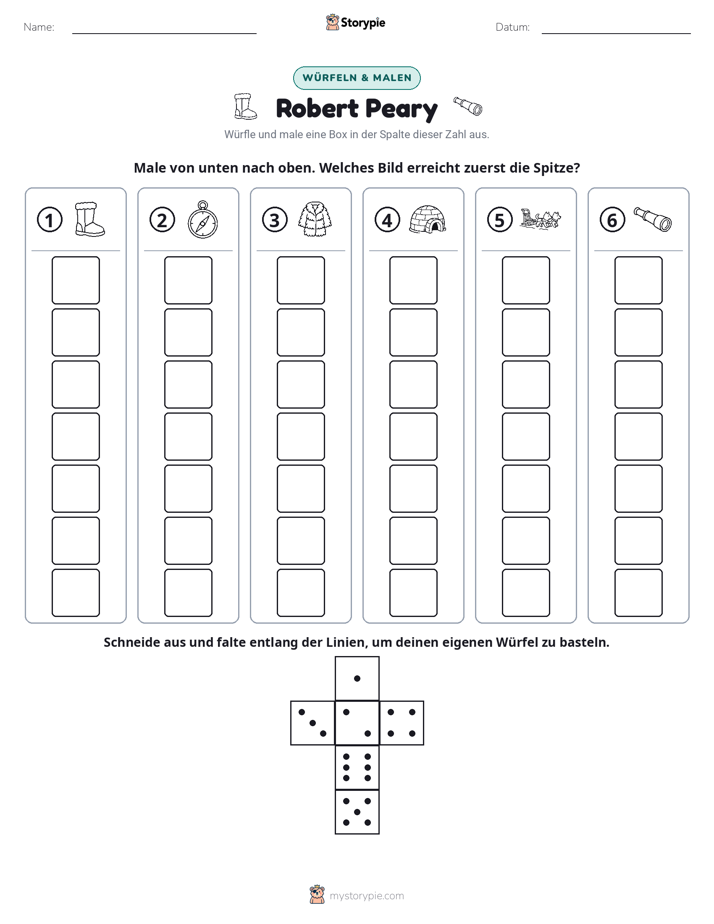 Name: ____ Storypie Datum: ____

WÜRFELN & MALEN

Robert Peary

Würfle und male eine Box in der Spalte dieser Zahl aus.

Male von unten nach oben. Welches Bild erreicht zuerst die Spitze?

1 2 3 4 5 6

Schneide aus und falte entlang der Linien, um deinen eigenen Würfel zu basteln.

mystorypie.com